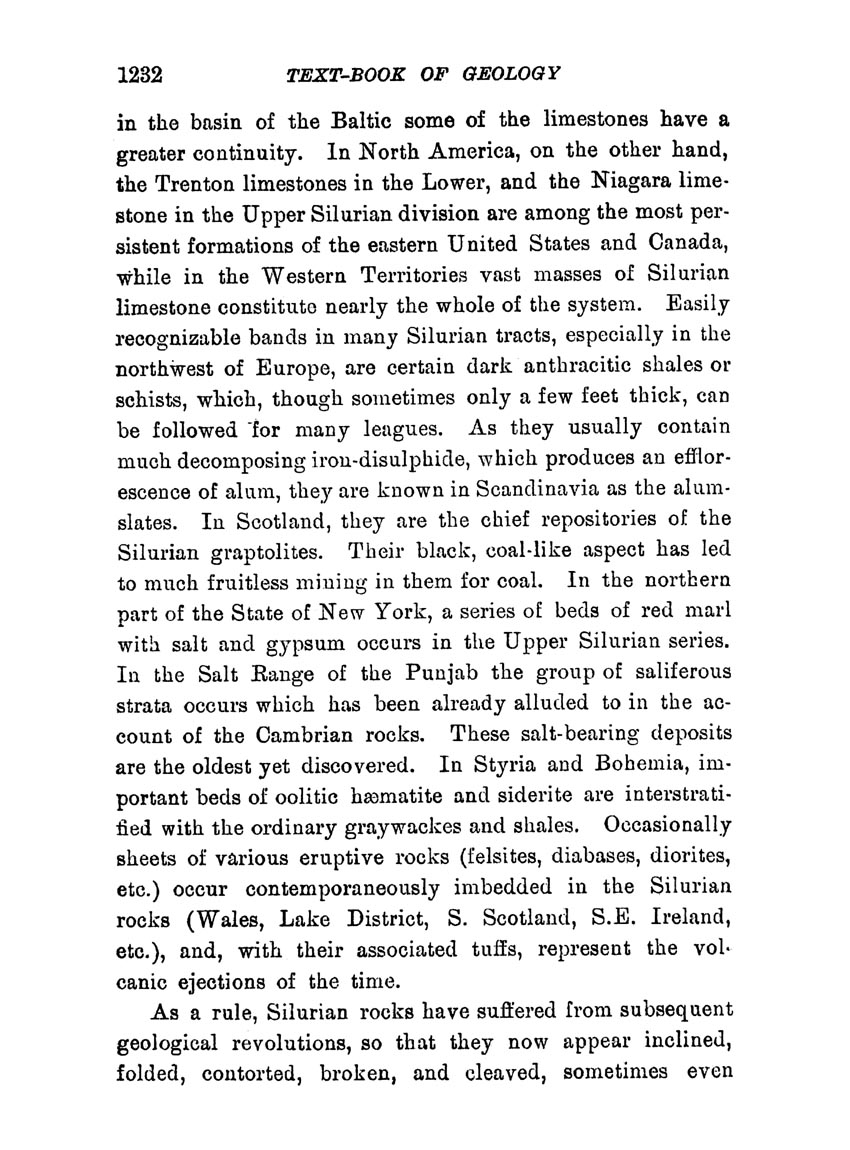 1232 TEXT-BOOK OF GEOLOGY

in the basin of the Baltic some of the limestones have a greater continuity. In North America, on the other hand, the Trenton limestones in the Lower, and the Niagara limestone in the Upper Silurian division are among the most persistent formations of the eastern United States and Canada, while in the Western Territories vast masses of Silurian limestone constitute nearly the whole of the system. Easily recognizable bands in many Silurian tracts, especially in the northwest of Europe, are certain dark anthracitic shales or schists, which, though sometimes only a few feet thick, can be followed for many leagues. As they usually contain much decomposing iron-disulphide, which produces an efflorescence of alum, they are known in Scandinavia as the alum-slates. In Scotland, they are the chief repositories of the Silurian graptolites. Their black, coal-like aspect has led to much fruitless mining in them for coal. In the northern part of the State of New York, a series of beds of red marl with salt and gypsum occurs in the Upper Silurian series. In the Salt Range of the Punjab the group of saliferous strata occurs which has been already alluded to in the account of the Cambrian rocks. These salt-bearing deposits are the oldest yet discovered. In Styria and Bohemia, important beds of oolitic hæmatite and siderite are interstratified with the ordinary graywackes and shales. Occasionally sheets of various eruptive rocks (felsites, diabases, diorites, etc.) occur contemporaneously imbedded in the Silurian rocks (Wales, Lake District, S. Scotland, S.E. Ireland, etc.), and, with their associated tuffs, represent the volcanic ejections of the time.

As a rule, Silurian rocks have suffered from subsequent geological revolutions, so that they now appear inclined, folded, contorted, broken, and cleaved, sometimes even